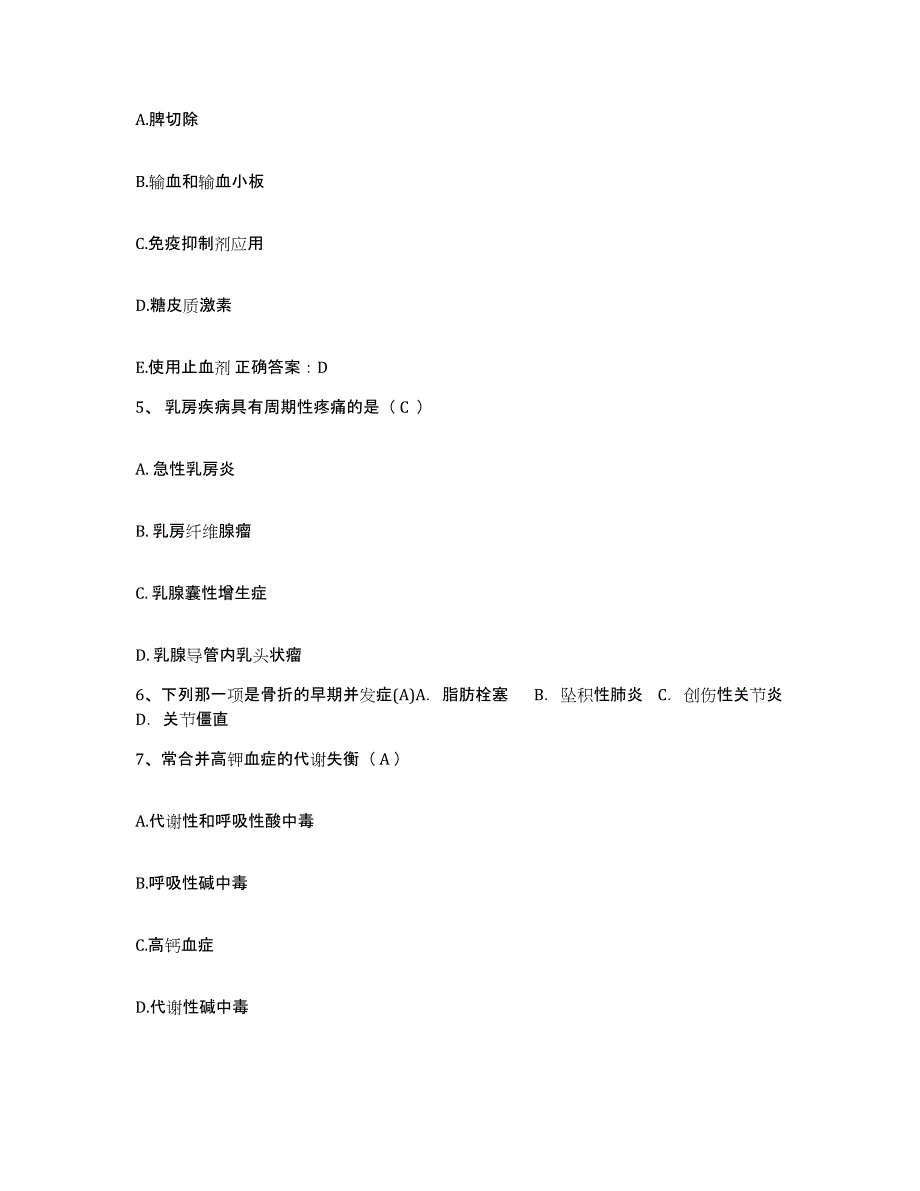 A.脾切除

B.输血和输血小板

C.免疫抑制剂应用

D.糖皮质激素

E.使用止血剂 正确答案：D

5、 乳房疾病具有周期性疼痛的是（ C ）

A. 急性乳房炎

B. 乳房纤维腺瘤

C. 乳腺囊性增生症

D. 乳腺导管内乳头状瘤

6、下列那一项是骨折的早期并发症(A)A. 脂肪栓塞 B. 坠积性肺炎 C. 创伤性关节炎 D. 关节僵直

7、常合并高钾血症的代谢失衡（ A ）

A.代谢性和呼吸性酸中毒

B.呼吸性碱中毒

C.高钙血症

D.代谢性碱中毒